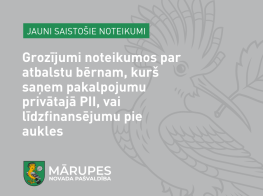 JAUNI SAISTOŠIE NOTEIKUMI

Grozījumi noteikumos par atbalstu bērnam, kurš saņem pakalpojumu privātajā PII, vai līdzfinansējumu pie aukles

MĀRUPES
NOVADA PAŠVALDĪBA